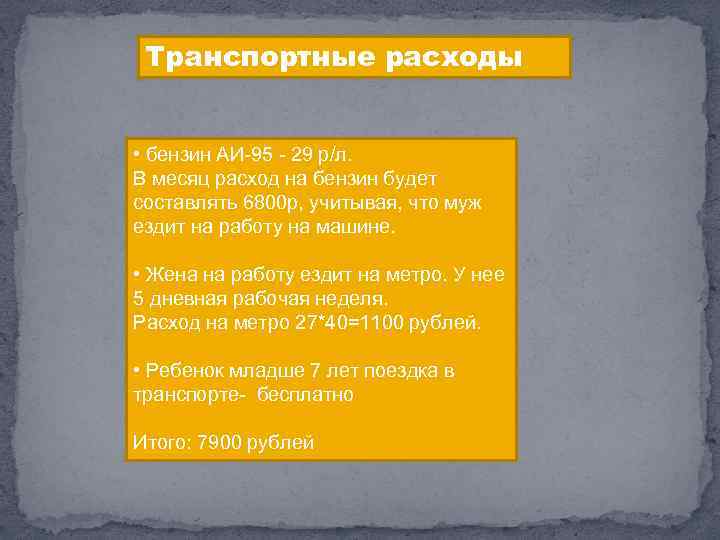 Транспортные расходы

• бензин АИ-95 - 29 р/л.
В месяц расход на бензин будет составлять 6800р, учитывая, что муж ездит на работу на машине.

• Жена на работу ездит на метро. У нее 5 дневная рабочая неделя.
Расход на метро 27*40=1100 рублей.

• Ребенок младше 7 лет поездка в транспорте- бесплатно

Итого: 7900 рублей